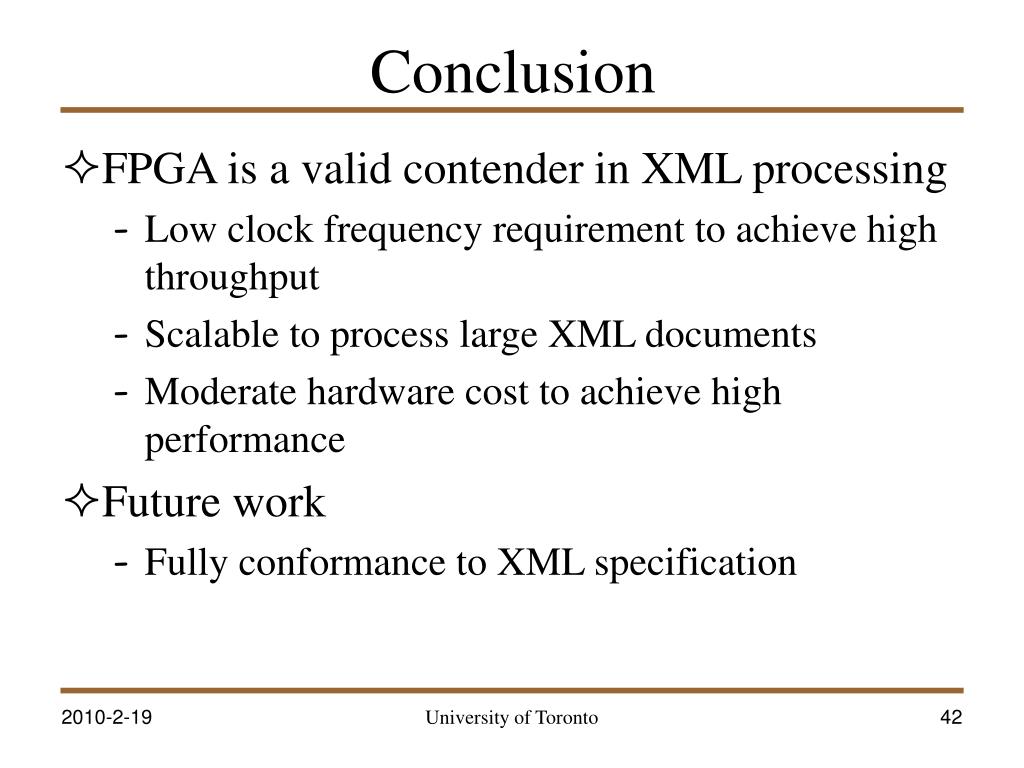 Conclusion

✧FPGA is a valid contender in XML processing

- Low clock frequency requirement to achieve high throughput
- Scalable to process large XML documents
- Moderate hardware cost to achieve high performance

✧Future work

- Fully conformance to XML specification

2010-2-19

University of Toronto

42